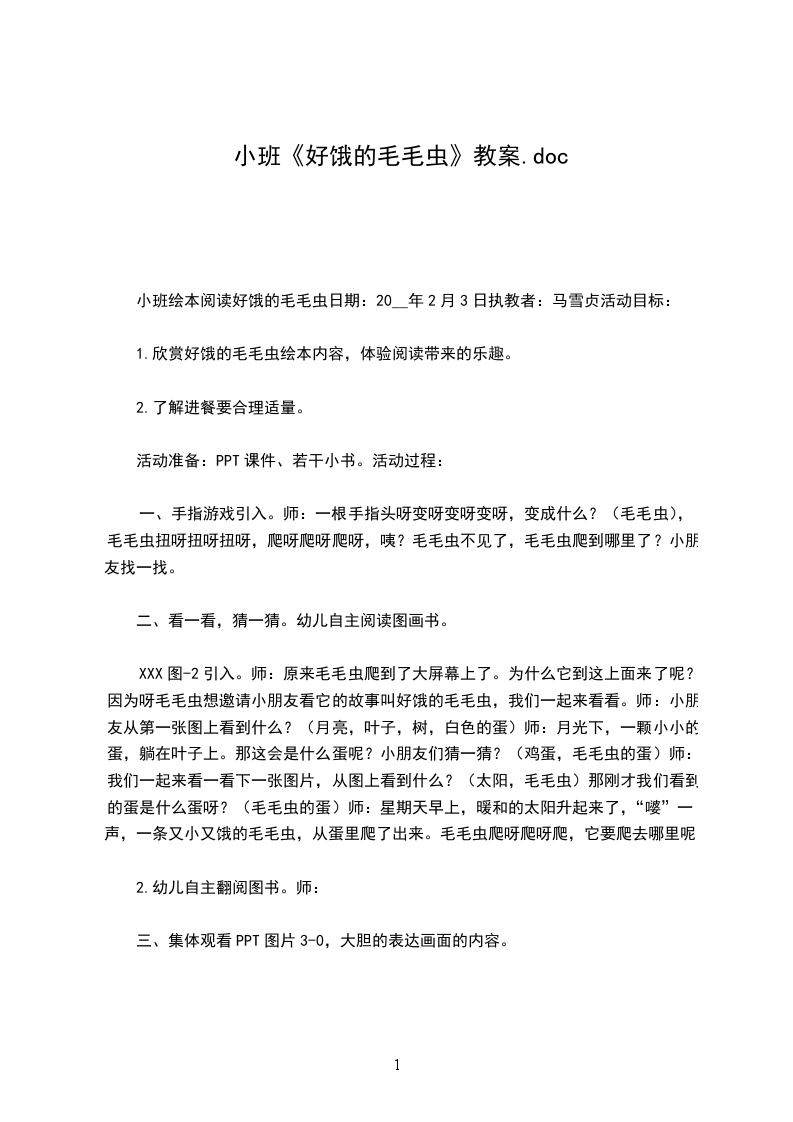 小班《好饿的毛毛虫》教案.doc

小班绘本阅读好饿的毛毛虫日期：20__年2月3日执教者：马雪贞活动目标：

1.欣赏好饿的毛毛虫绘本内容，体验阅读带来的乐趣。

2.了解进餐要合理适量。

活动准备：PPT课件、若干小书。活动过程：

一、手指游戏引入。师：一根手指头呀变呀变呀变呀，变成什么？（毛毛虫），毛毛虫扭呀扭呀扭呀，爬呀爬呀爬呀，咦？毛毛虫不见了，毛毛虫爬到哪里了？小朋友找一找。

二、看一看，猜一猜。幼儿自主阅读图画书。

XXX图-2引入。师：原来毛毛虫爬到了大屏幕上了。为什么它到这上面来了呢？因为呀毛毛虫想邀请小朋友看它的故事叫好饿的毛毛虫，我们一起来看看。师：小朋友从第一张图上看到什么？（月亮，叶子，树，白色的蛋）师：月光下，一颗小小的蛋，躺在叶子上。那这会是什么蛋呢？小朋友们猜一猜？（鸡蛋，毛毛虫的蛋）师：我们一起来看一看下一张图片，从图上看到什么？（太阳，毛毛虫）那刚才我们看到的蛋是什么蛋呀？（毛毛虫的蛋）师：星期天早上，暖和的太阳升起来了，“喽”一声，一条又小又饿的毛毛虫，从蛋里爬了出来。毛毛虫爬呀爬呀爬，它要爬去哪里呢

2.幼儿自主翻阅图书。师：

三、集体观看PPT图片3-0，大胆的表达画面的内容。

1